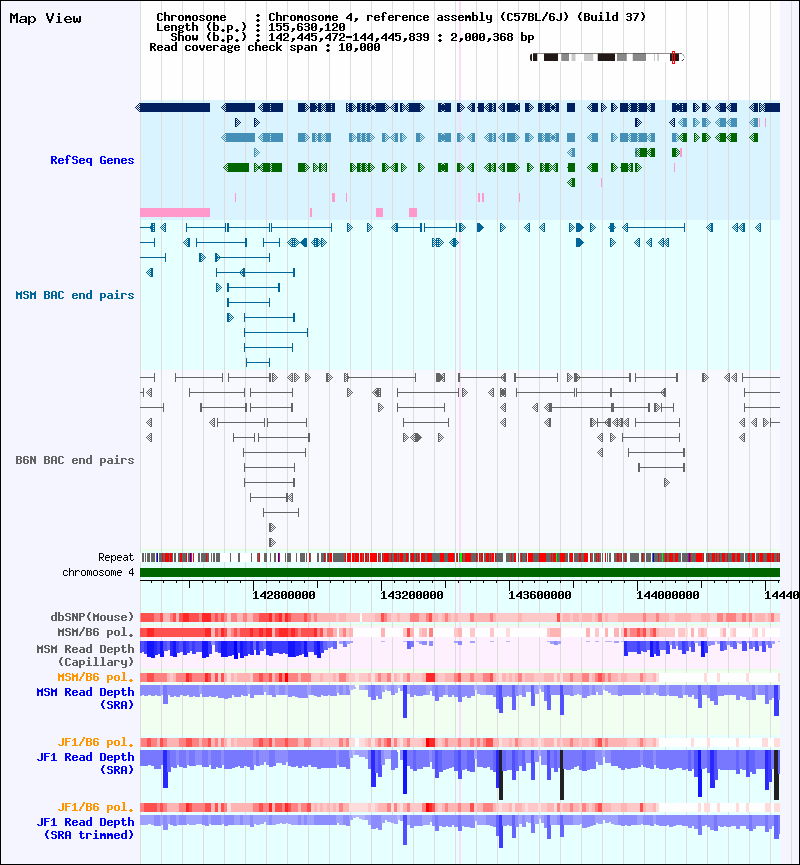 Map View

Chromosome : Chromosome 4, reference assembly (C57BL/6J) (Build 37)
Length (b.p.) : 155,630,120
Show (b.p.) : 142,445,472-144,445,839 : 2,000,368 bp
Read coverage check span : 10,000

RefSeq Genes

MSM BAC end pairs

B6N BAC end pairs

Repeat
chromosome 4

142800000
143200000
143600000
144000000
14440

dbSNP(Mouse)
MSM/B6 pol.
MSM Read Depth (Capillary)
MSM/B6 pol.
MSM Read Depth (SRA)
JF1/B6 pol.
JF1 Read Depth (SRA)
JF1/B6 pol.
JF1 Read Depth (SRA trimmed)